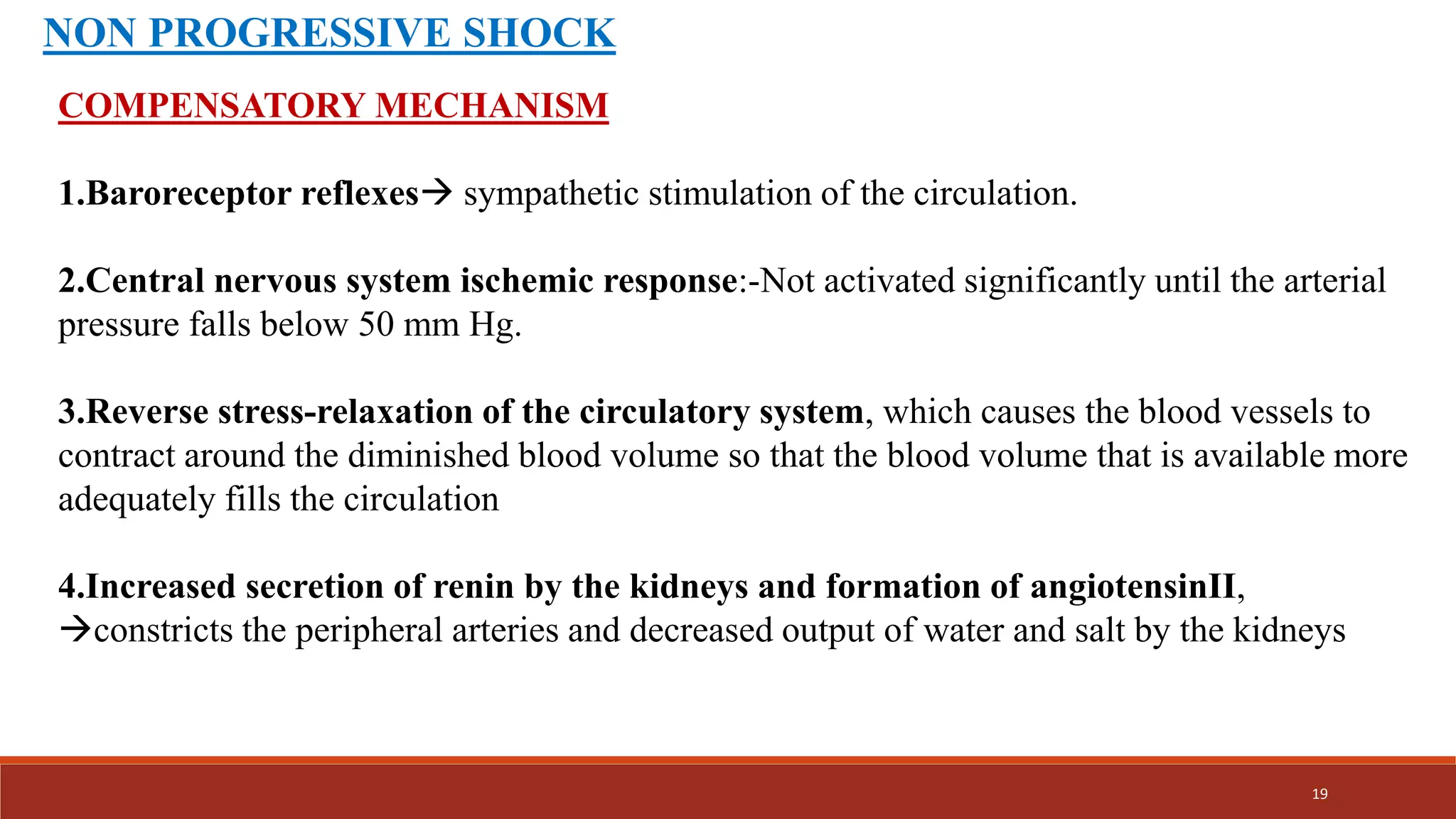 NON PROGRESSIVE SHOCK

COMPENSATORY MECHANISM

1.Baroreceptor reflexes→ sympathetic stimulation of the circulation.

2.Central nervous system ischemic response:-Not activated significantly until the arterial pressure falls below 50 mm Hg.

3.Reverse stress-relaxation of the circulatory system, which causes the blood vessels to contract around the diminished blood volume so that the blood volume that is available more adequately fills the circulation

4.Increased secretion of renin by the kidneys and formation of angiotensinII, →constricts the peripheral arteries and decreased output of water and salt by the kidneys

19